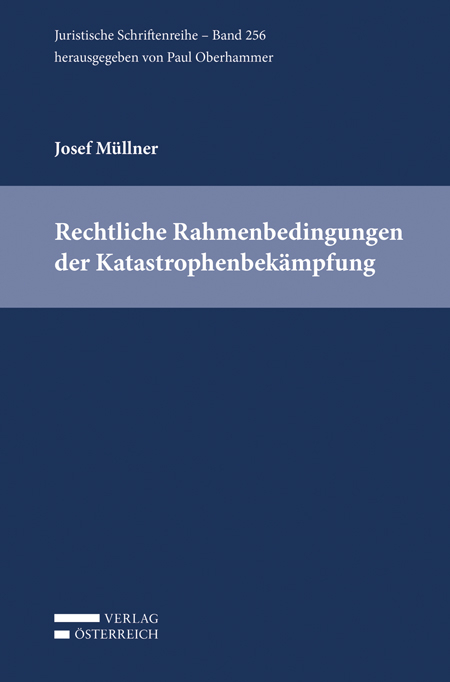 Juristische Schriftenreihe – Band 256
herausgegeben von Paul Oberhammer

Josef Müllner

Rechtliche Rahmenbedingungen der Katastrophenbekämpfung

VERLAG
ÖSTERREICH